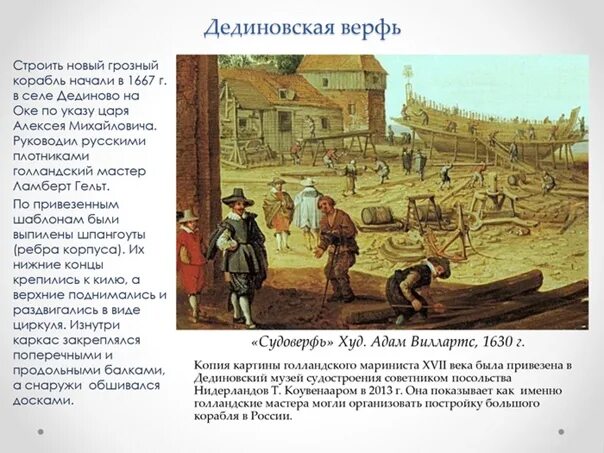 Дединовская верфь

Строить новый грозный корабль начали в 1667 г. в селе Дединово на Оке по указу царя Алексея Михайловича. Руководил русскими плотниками голландский мастер Ламберт Гельт.

По привезенным шаблонам были выпилены шпангоуты (ребра корпуса). Их нижние концы крепились к килю, а верхние поднимались и раздвигались в виде циркуля. Изнутри каркас закреплялся поперечными и продольными балками, а снаружи обшивался досками.

«Судоверфь» Худ. Адам Виллартс, 1630 г.

Копия картины голландского мариниста XVII века была привезена в Дединовский музей судостроения советником посольства Нидерландов Т. Коувенааром в 2013 г. Она показывает как именно голландские мастера могли организовать постройку большого корабля в России.